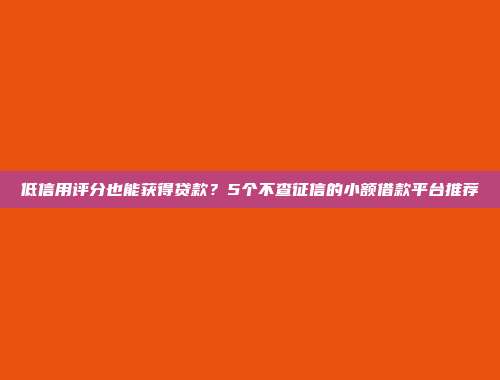 低信用评分也能获得贷款？5个不查征信的小额借款平台推荐